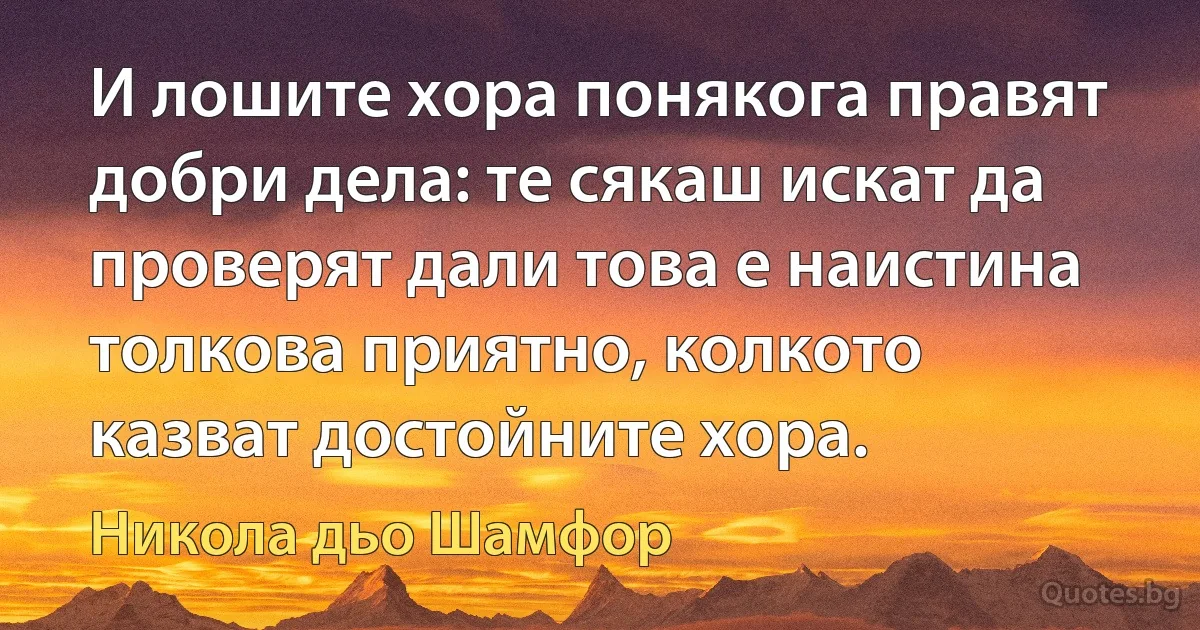 И лошите хора понякога правят добри дела: те сякаш искат да проверят дали това е наистина толкова приятно, колкото казват достойните хора.

Никола дьо Шамфор

Quotes.bg